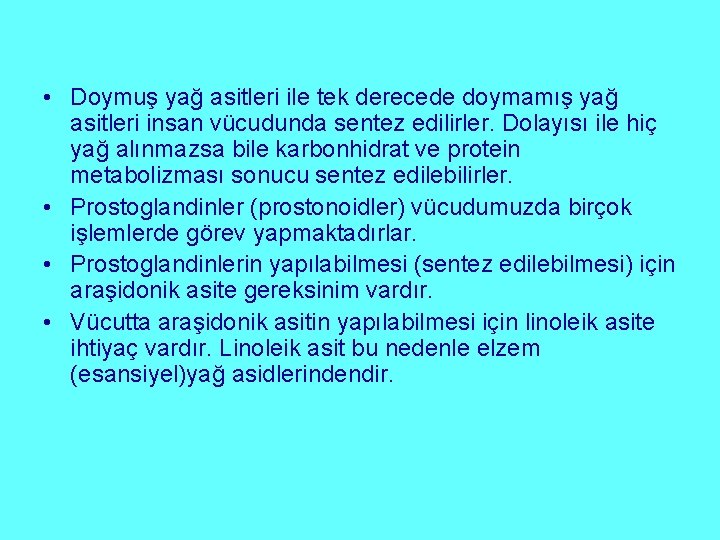 • Doymuş yağ asitleri ile tek derecede doymamış yağ asitleri insan vücudunda sentez edilirler. Dolayısı ile hiç yağ alınmazsa bile karbonhidrat ve protein metabolizması sonucu sentez edilebilirler.

• Prostoglandinler (prostonoidler) vücudumuzda birçok işlemlerde görev yapmaktadırlar.

• Prostoglandinlerin yapılabilmesi (sentez edilebilmesi) için araşidonik asite gereksinim vardır.

• Vücutta araşidonik asitin yapılabilmesi için linoleik asite ihtiyaç vardır. Linoleik asit bu nedenle elzem (esansiyel)yağ asidlerindendir.